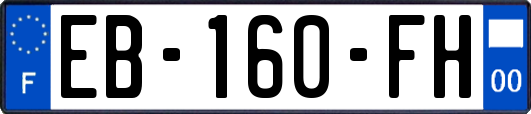 F
EB-160-FH
00